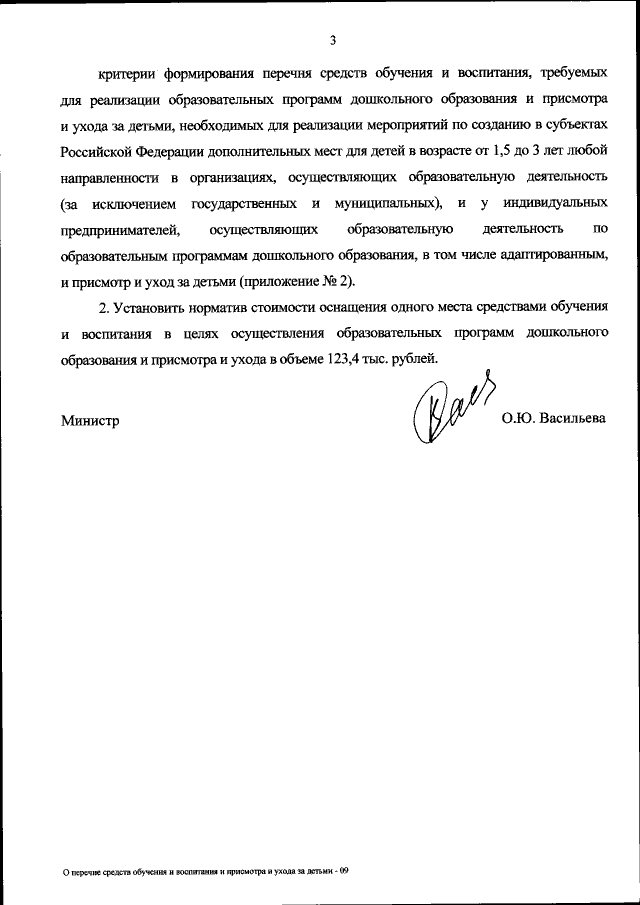 3

критерии формирования перечня средств обучения и воспитания, требуемых для реализации образовательных программ дошкольного образования и присмотра и ухода за детьми, необходимых для реализации мероприятий по созданию в субъектах Российской Федерации дополнительных мест для детей в возрасте от 1,5 до 3 лет любой направленности в организациях, осуществляющих образовательную деятельность (за исключением государственных и муниципальных), и у индивидуальных предпринимателей, осуществляющих образовательную деятельность по образовательным программам дошкольного образования, в том числе адаптированным, и присмотр и уход за детьми (приложение № 2).

2. Установить норматив стоимости оснащения одного места средствами обучения и воспитания в целях осуществления образовательных программ дошкольного образования и присмотра и ухода в объеме 123,4 тыс. рублей.

Министр О.Ю. Васильева

О перечне средств обучения и воспитания и присмотра и ухода за детьми - 09